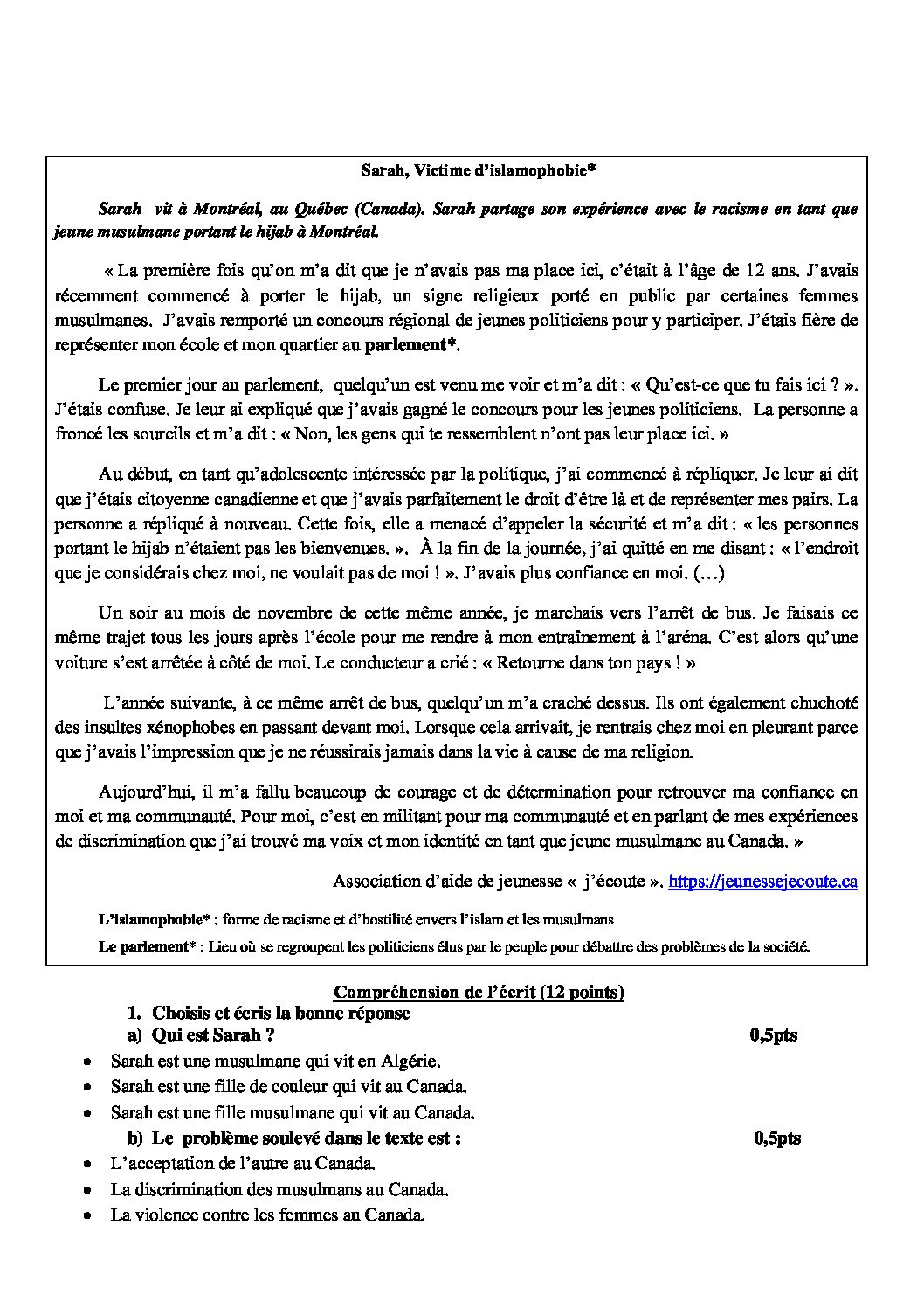 Sarah, Victime d'islamophobie*

Sarah vit à Montréal, au Québec (Canada). Sarah partage son expérience avec le racisme en tant que jeune musulmane portant le hijab à Montréal.

« La première fois qu'on m'a dit que je n'avais pas ma place ici, c'était à l'âge de 12 ans. J'avais récemment commencé à porter le hijab, un signe religieux porté en public par certaines femmes musulmanes. J'avais remporté un concours régional de jeunes politiciens pour y participer. J'étais fière de représenter mon école et mon quartier au parlement*.

Le premier jour au parlement, quelqu'un est venu me voir et m'a dit : « Qu'est-ce que tu fais ici ? ». J'étais confuse. Je leur ai expliqué que j'avais gagné le concours pour les jeunes politiciens. La personne a froncé les sourcils et m'a dit : « Non, les gens qui te ressemblent n'ont pas leur place ici. »

Au début, en tant qu'adolescente intéressée par la politique, j'ai commencé à répliquer. Je leur ai dit que j'étais citoyenne canadienne et que j'avais parfaitement le droit d'être là et de représenter mes pairs. La personne a répliqué à nouveau. Cette fois, elle a menacé d'appeler la sécurité et m'a dit : « les personnes portant le hijab n'étaient pas les bienvenues. ». À la fin de la journée, j'ai quitté en me disant : « l'endroit que je considérais chez moi, ne voulait pas de moi ! ». J'avais plus confiance en moi. (…)

Un soir au mois de novembre de cette même année, je marchais vers l'arrêt de bus. Je faisais ce même trajet tous les jours après l'école pour me rendre à mon entraînement à l'aréna. C'est alors qu'une voiture s'est arrêtée à côté de moi. Le conducteur a crié : « Retourne dans ton pays ! »

L'année suivante, à ce même arrêt de bus, quelqu'un m'a craché dessus. Ils ont également chuchoté des insultes xénophobes en passant devant moi. Lorsque cela arrivait, je rentrais chez moi en pleurant parce que j'avais l'impression que je ne réussirais jamais dans la vie à cause de ma religion.

Aujourd'hui, il m'a fallu beaucoup de courage et de détermination pour retrouver ma confiance en moi et ma communauté. Pour moi, c'est en militant pour ma communauté et en parlant de mes expériences de discrimination que j'ai trouvé ma voix et mon identité en tant que jeune musulmane au Canada. »

Association d'aide de jeunesse « j'écoute ». https://jeunessejecoute.ca

L'islamophobie* : forme de racisme et d'hostilité envers l'islam et les musulmans

Le parlement* : Lieu où se regroupent les politiciens élus par le peuple pour débattre des problèmes de la société.

Compréhension de l'écrit (12 points)

1. Choisis et écris la bonne réponse
a) Qui est Sarah ? 0,5pts
• Sarah est une musulmane qui vit en Algérie.
• Sarah est une fille de couleur qui vit au Canada.
• Sarah est une fille musulmane qui vit au Canada.
b) Le problème soulevé dans le texte est : 0,5pts
• L'acceptation de l'autre au Canada.
• La discrimination des musulmans au Canada.
• La violence contre les femmes au Canada.